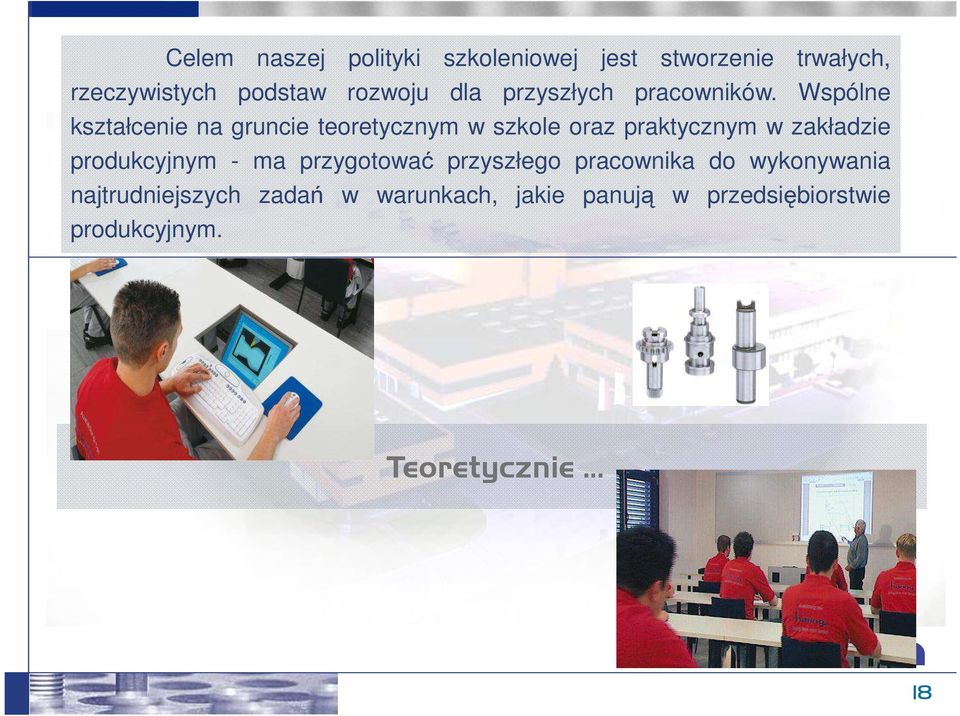 Celem naszej polityki szkoleniowej jest stworzenie trwałych, rzeczywistych podstaw rozwoju dla przyszłych pracowników. Wspólne kształcenie na gruncie teoretycznym w szkole oraz praktycznym w zakładzie produkcyjnym - ma przygotować przyszłego pracownika do wykonywania najtrudniejszych zadań w warunkach, jakie panują w przedsiębiorstwie produkcyjnym.

Teoretycznie ...

18